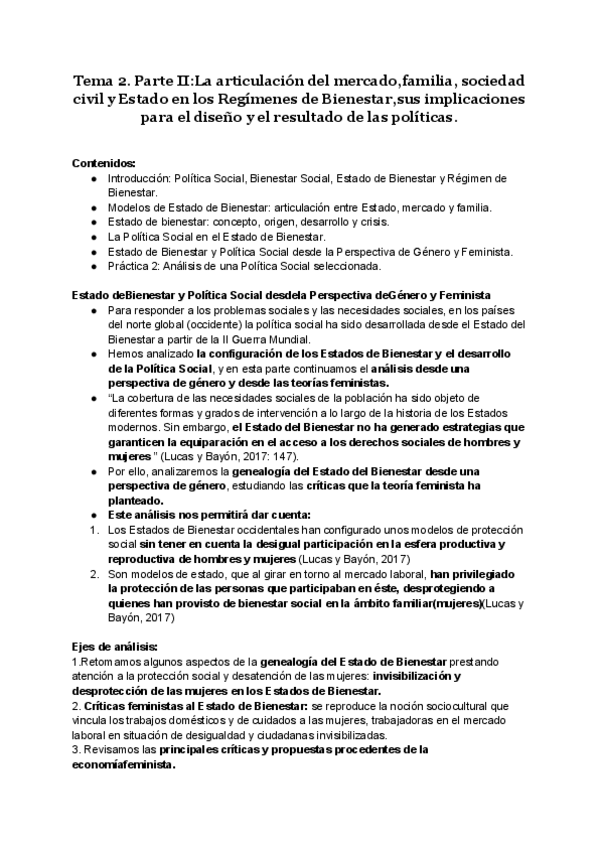 Tema 2. Parte II:La articulación del mercado,familia, sociedad civil y Estado en los Regímenes de Bienestar,sus implicaciones para el diseño y el resultado de las políticas.

Contenidos:
● Introducción: Política Social, Bienestar Social, Estado de Bienestar y Régimen de Bienestar.
● Modelos de Estado de Bienestar: articulación entre Estado, mercado y familia.
● Estado de bienestar: concepto, origen, desarrollo y crisis.
● La Política Social en el Estado de Bienestar.
● Estado de Bienestar y Política Social desde la Perspectiva de Género y Feminista.
● Práctica 2: Análisis de una Política Social seleccionada.

Estado deBienestar y Política Social desdela Perspectiva deGénero y Feminista
● Para responder a los problemas sociales y las necesidades sociales, en los países del norte global (occidente) la política social ha sido desarrollada desde el Estado del Bienestar a partir de la II Guerra Mundial.
● Hemos analizado la configuración de los Estados de Bienestar y el desarrollo de la Política Social, y en esta parte continuamos el análisis desde una perspectiva de género y desde las teorías feministas.
● "La cobertura de las necesidades sociales de la población ha sido objeto de diferentes formas y grados de intervención a lo largo de la historia de los Estados modernos. Sin embargo, el Estado del Bienestar no ha generado estrategias que garanticen la equiparación en el acceso a los derechos sociales de hombres y mujeres " (Lucas y Bayón, 2017: 147).
● Por ello, analizaremos la genealogía del Estado del Bienestar desde una perspectiva de género, estudiando las críticas que la teoría feminista ha planteado.
● Este análisis nos permitirá dar cuenta:
1. Los Estados de Bienestar occidentales han configurado unos modelos de protección social sin tener en cuenta la desigual participación en la esfera productiva y reproductiva de hombres y mujeres (Lucas y Bayón, 2017)
2. Son modelos de estado, que al girar en torno al mercado laboral, han privilegiado la protección de las personas que participaban en éste, desprotegiendo a quienes han provisto de bienestar social en la ámbito familiar(mujeres)(Lucas y Bayón, 2017)

Ejes de análisis:
1.Retomamos algunos aspectos de la genealogía del Estado de Bienestar prestando atención a la protección social y desatención de las mujeres: invisibilización y desprotección de las mujeres en los Estados de Bienestar.
2. Críticas feministas al Estado de Bienestar: se reproduce la noción sociocultural que vincula los trabajos domésticos y de cuidados a las mujeres, trabajadoras en el mercado laboral en situación de desigualdad y ciudadanas invisibilizadas.
3. Revisamos las principales críticas y propuestas procedentes de la economíafeminista.